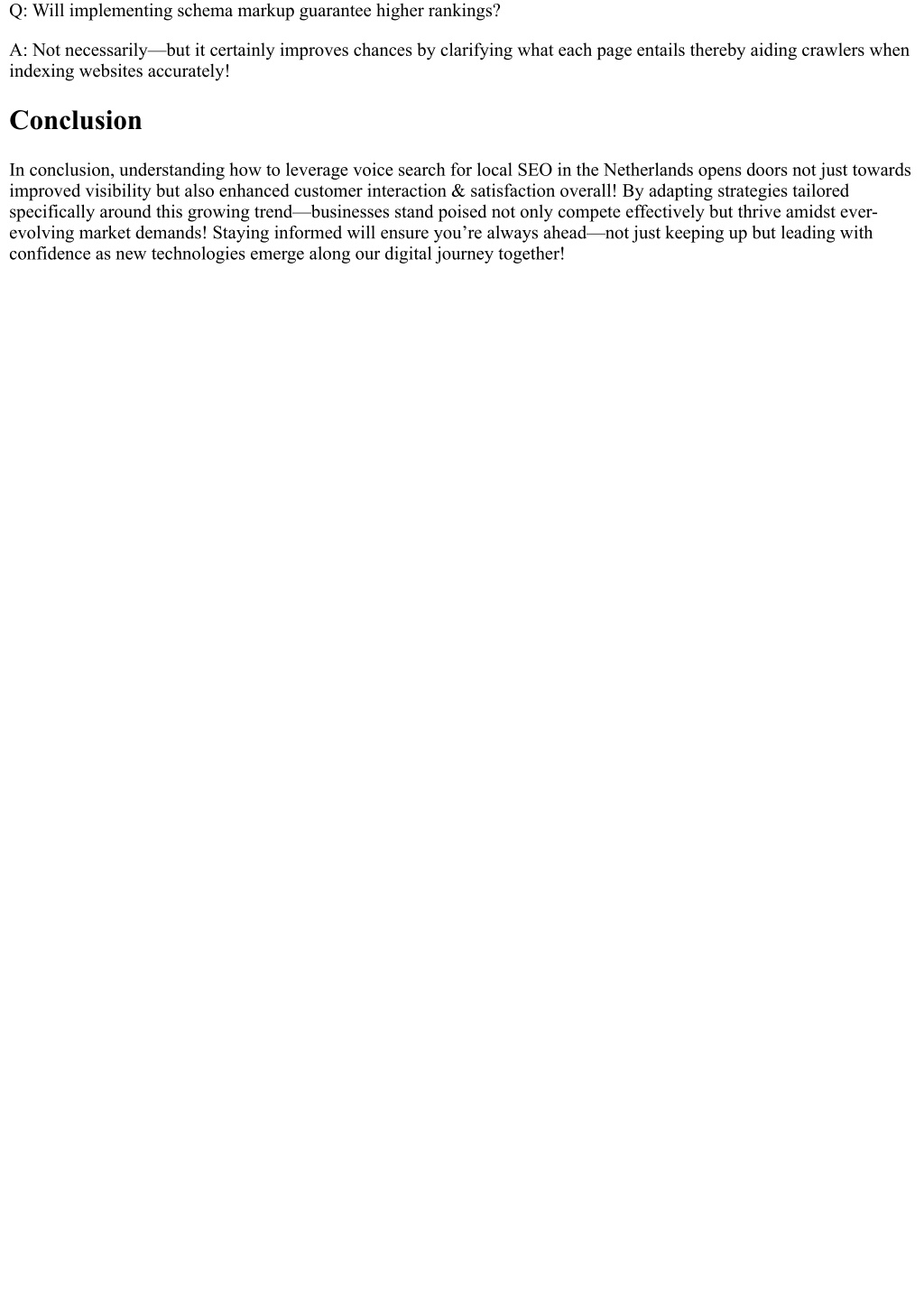 Q: Will implementing schema markup guarantee higher rankings?

A: Not necessarily—but it certainly improves chances by clarifying what each page entails thereby aiding crawlers when indexing websites accurately!

Conclusion

In conclusion, understanding how to leverage voice search for local SEO in the Netherlands opens doors not just towards improved visibility but also enhanced customer interaction & satisfaction overall! By adapting strategies tailored specifically around this growing trend—businesses stand poised not only compete effectively but thrive amidst ever-evolving market demands! Staying informed will ensure you’re always ahead—not just keeping up but leading with confidence as new technologies emerge along our digital journey together!